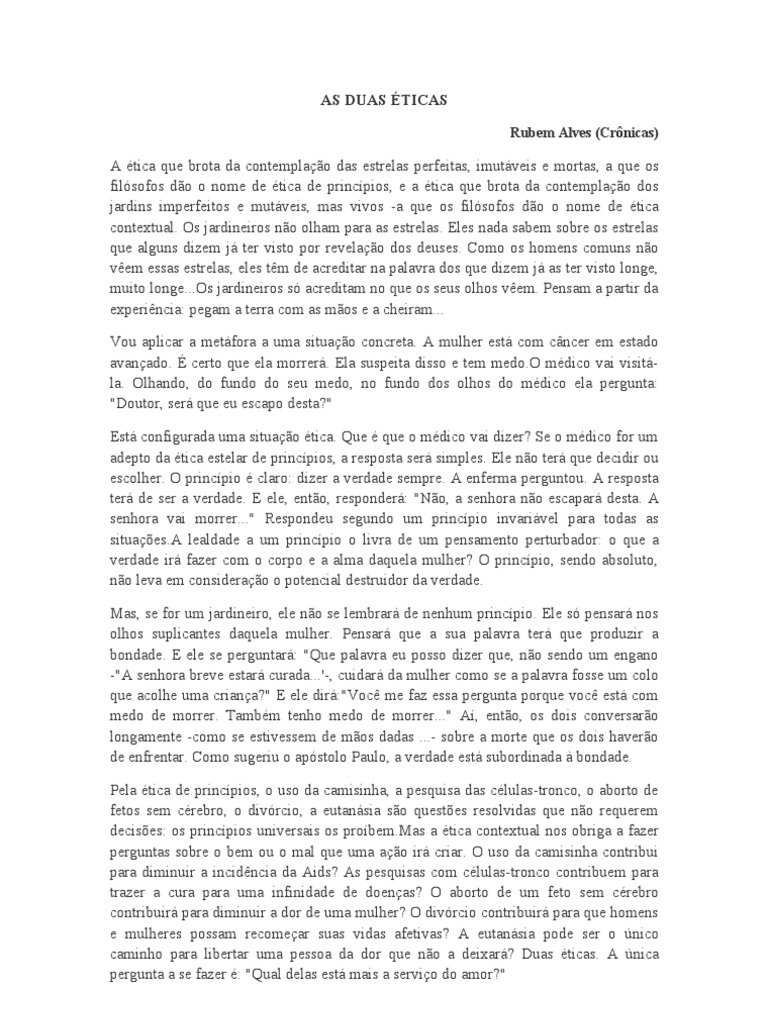 AS DUAS ÉTICAS

Rubem Alves (Crônicas)

A ética que brota da contemplação das estrelas perfeitas, imutáveis e mortas, a que os filósofos dão o nome de ética de princípios, e a ética que brota da contemplação dos jardins imperfeitos e mutáveis, mas vivos -a que os filósofos dão o nome de ética contextual. Os jardineiros não olham para as estrelas. Eles nada sabem sobre os estrelas que alguns dizem já ter visto por revelação dos deuses. Como os homens comuns não vêem essas estrelas, eles têm de acreditar na palavra dos que dizem já as ter visto longe, muito longe...Os jardineiros só acreditam no que os seus olhos vêem. Pensam a partir da experiência: pegam a terra com as mãos e a cheiram...

Vou aplicar a metáfora a uma situação concreta. A mulher está com câncer em estado avançado. É certo que ela morrerá. Ela suspeita disso e tem medo.O médico vai visitá-la. Olhando, do fundo do seu medo, no fundo dos olhos do médico ela pergunta: "Doutor, será que eu escapo desta?"

Está configurada uma situação ética. Que é que o médico vai dizer? Se o médico for um adepto da ética estelar de princípios, a resposta será simples. Ele não terá que decidir ou escolher. O princípio é claro: dizer a verdade sempre. A enferma perguntou. A resposta terá de ser a verdade. E ele, então, responderá: "Não, a senhora não escapará desta. A senhora vai morrer..." Respondeu segundo um princípio invariável para todas as situações.A lealdade a um princípio o livra de um pensamento perturbador: o que a verdade irá fazer com o corpo e a alma daquela mulher? O princípio, sendo absoluto, não leva em consideração o potencial destruidor da verdade.

Mas, se for um jardineiro, ele não se lembrará de nenhum princípio. Ele só pensará nos olhos suplicantes daquela mulher. Pensará que a sua palavra terá que produzir a bondade. E ele se perguntará: "Que palavra eu posso dizer que, não sendo um engano -"A senhora breve estará curada...'-, cuidará da mulher como se a palavra fosse um colo que acolhe uma criança?" E ele dirá:"Você me faz essa pergunta porque você está com medo de morrer. Também tenho medo de morrer..." Aí, então, os dois conversarão longamente -como se estivessem de mãos dadas ...- sobre a morte que os dois haverão de enfrentar. Como sugeriu o apóstolo Paulo, a verdade está subordinada à bondade.

Pela ética de princípios, o uso da camisinha, a pesquisa das células-tronco, o aborto de fetos sem cérebro, o divórcio, a eutanásia são questões resolvidas que não requerem decisões: os princípios universais os proíbem.Mas a ética contextual nos obriga a fazer perguntas sobre o bem ou o mal que uma ação irá criar. O uso da camisinha contribui para diminuir a incidência da Aids? As pesquisas com células-tronco contribuem para trazer a cura para uma infinidade de doenças? O aborto de um feto sem cérebro contribuirá para diminuir a dor de uma mulher? O divórcio contribuirá para que homens e mulheres possam recomeçar suas vidas afetivas? A eutanásia pode ser o único caminho para libertar uma pessoa da dor que não a deixará? Duas éticas. A única pergunta a se fazer é: "Qual delas está mais a serviço do amor?"